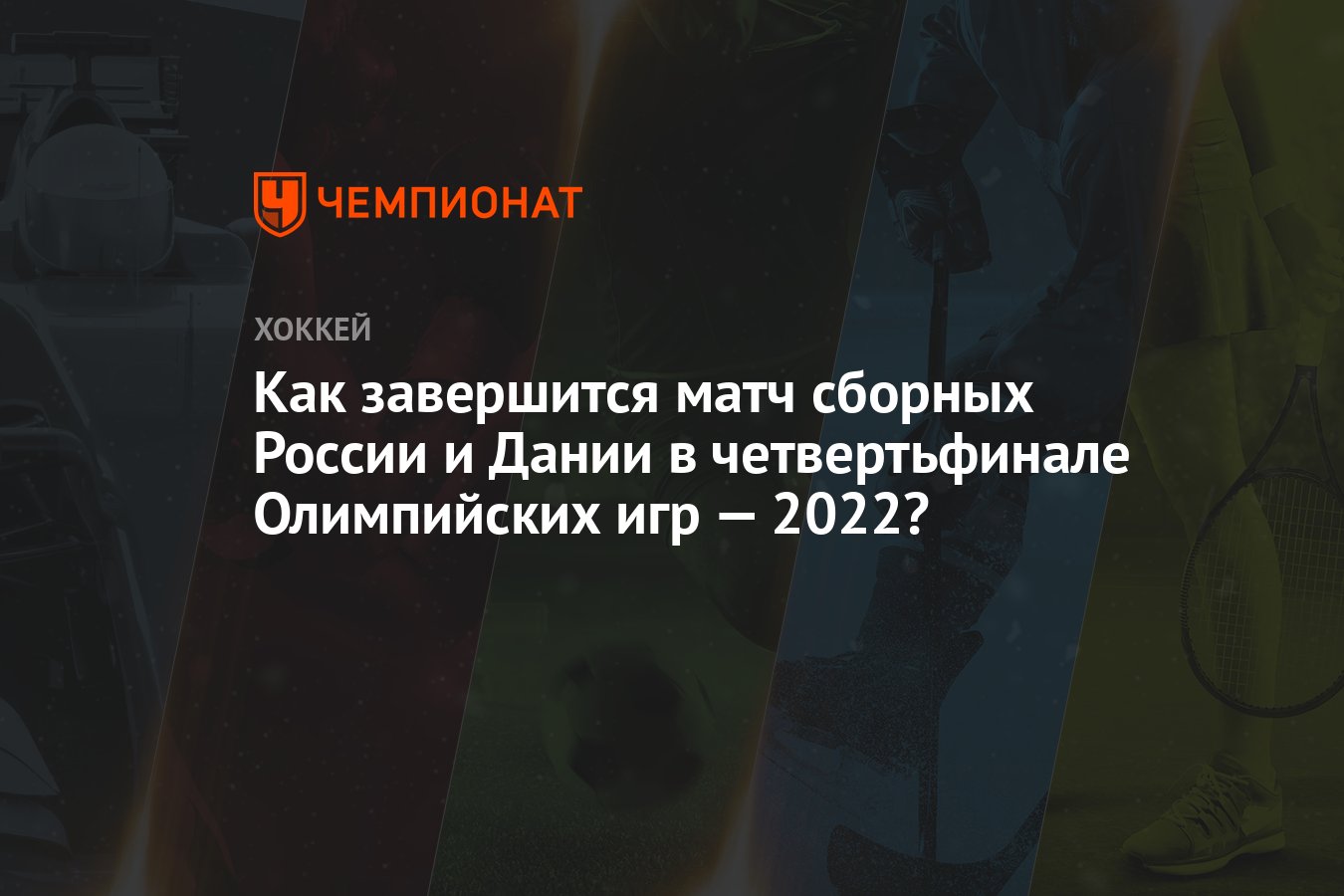 ЧЕМПИОНАТ

ХОККЕЙ

Как завершится матч сборных России и Дании в четвертьфинале Олимпийских игр — 2022?